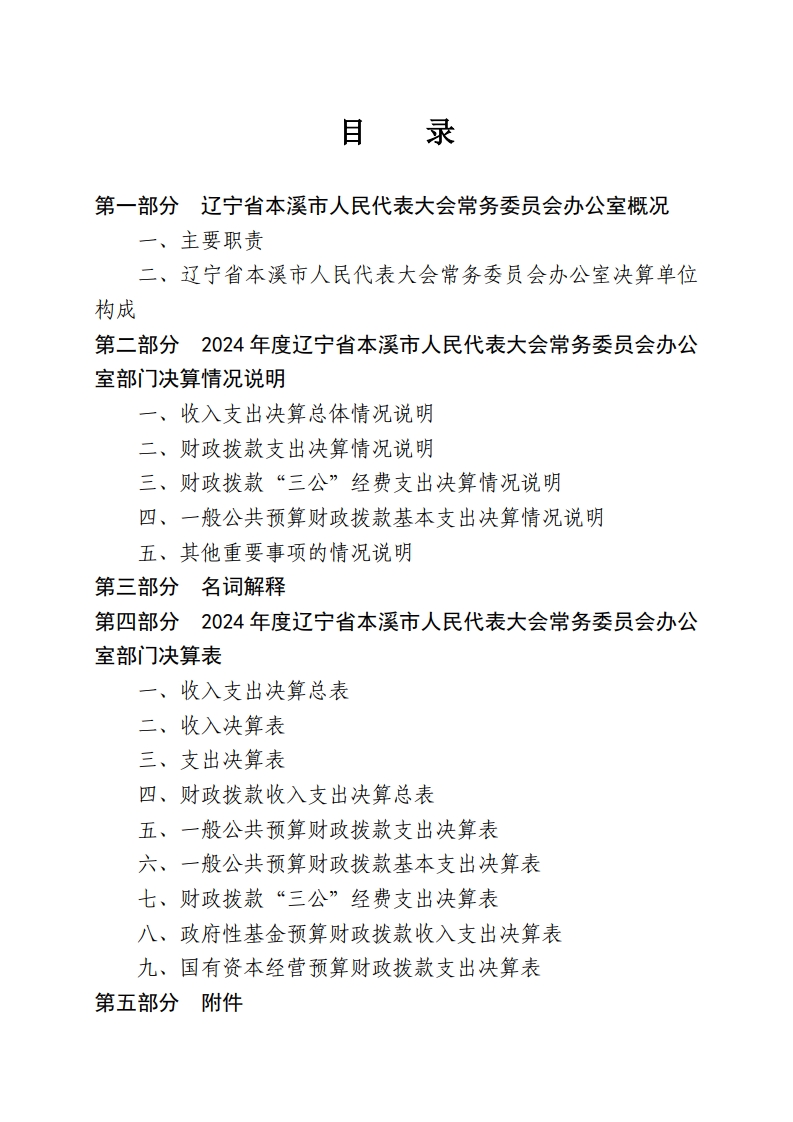 目　录

第一部分　辽宁省本溪市人民代表大会常务委员会办公室概况

一、主要职责

二、辽宁省本溪市人民代表大会常务委员会办公室决算单位构成

第二部分　2024 年度辽宁省本溪市人民代表大会常务委员会办公室部门决算情况说明

一、收入支出决算总体情况说明

二、财政拨款支出决算情况说明

三、财政拨款“三公”经费支出决算情况说明

四、一般公共预算财政拨款基本支出决算情况说明

五、其他重要事项的情况说明

第三部分　名词解释

第四部分　2024 年度辽宁省本溪市人民代表大会常务委员会办公室部门决算表

一、收入支出决算总表

二、收入决算表

三、支出决算表

四、财政拨款收入支出决算总表

五、一般公共预算财政拨款支出决算表

六、一般公共预算财政拨款基本支出决算表

七、财政拨款“三公”经费支出决算表

八、政府性基金预算财政拨款收入支出决算表

九、国有资本经营预算财政拨款支出决算表

第五部分　附件